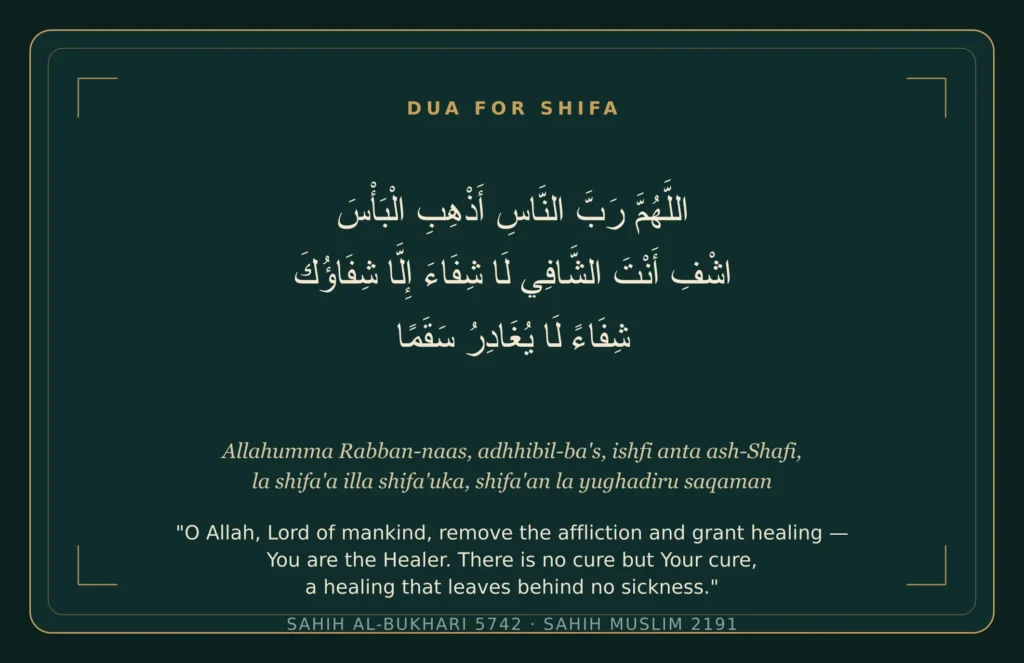 DUA FOR SHIFA

اللَّهُمَّ رَبَّ النَّاسِ أَذْهِبِ الْبَأْسَ
اشْفِ أَنْتَ الشَّافِي لَا شِفَاءَ إِلَّا شِفَاؤُكَ
شِفَاءً لَا يُغَادِرُ سَقَمًا

Allahumma Rabban-naas, adhhibil-ba's, ishfi anta ash-Shafi, la shifa'a illa shifa'uka, shifa'an la yughadiru saqaman

"O Allah, Lord of mankind, remove the affliction and grant healing — You are the Healer. There is no cure but Your cure, a healing that leaves behind no sickness."

SAHIH AL-BUKHARI 5742 · SAHIH MUSLIM 2191